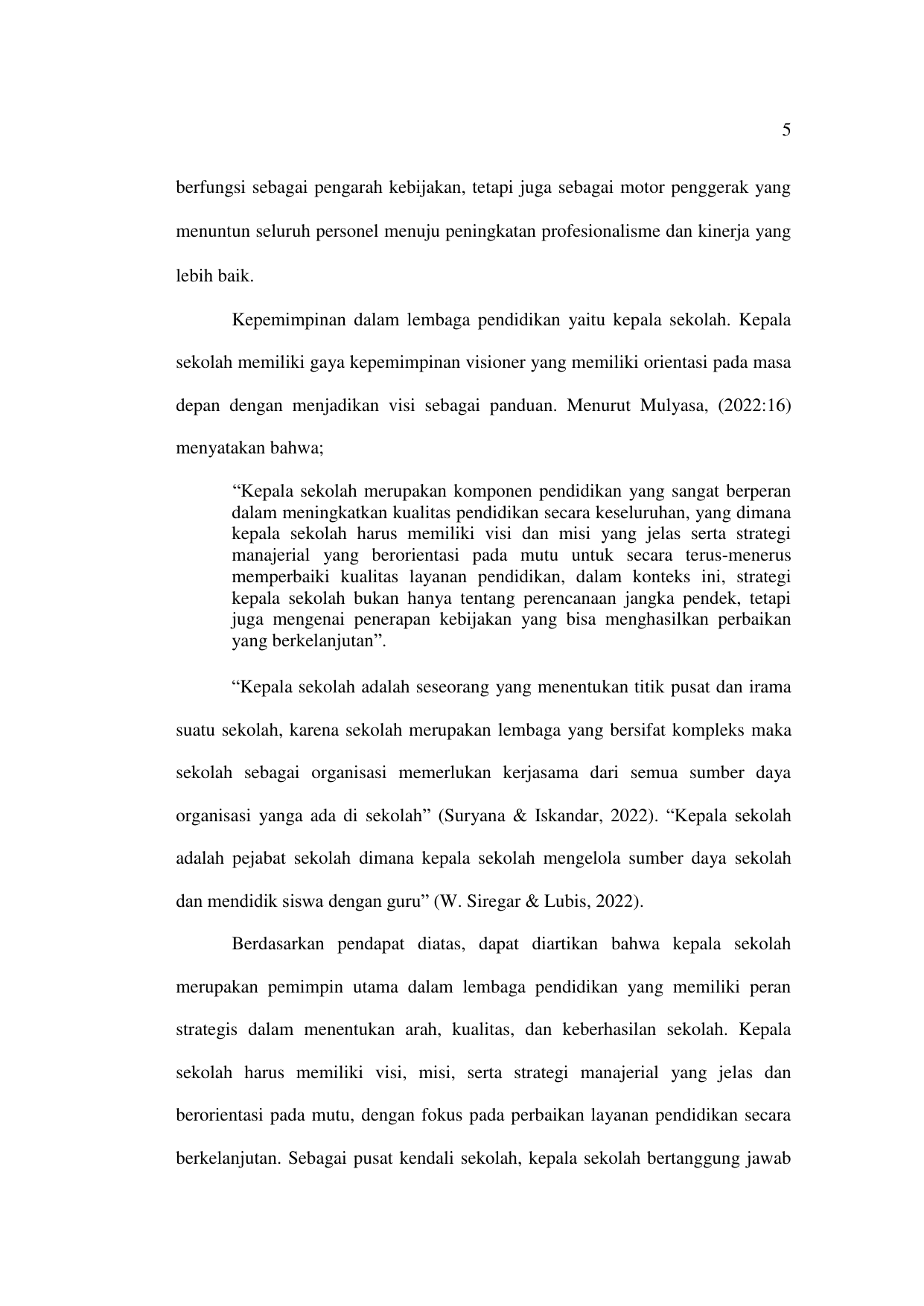 5

berfungsi sebagai pengarah kebijakan, tetapi juga sebagai motor penggerak yang menuntun seluruh personel menuju peningkatan profesionalisme dan kinerja yang lebih baik.

Kepemimpinan dalam lembaga pendidikan yaitu kepala sekolah. Kepala sekolah memiliki gaya kepemimpinan visioner yang memiliki orientasi pada masa depan dengan menjadikan visi sebagai panduan. Menurut Mulyasa, (2022:16) menyatakan bahwa;

“Kepala sekolah merupakan komponen pendidikan yang sangat berperan dalam meningkatkan kualitas pendidikan secara keseluruhan, yang dimana kepala sekolah harus memiliki visi dan misi yang jelas serta strategi manajerial yang berorientasi pada mutu untuk secara terus-menerus memperbaiki kualitas layanan pendidikan, dalam konteks ini, strategi kepala sekolah bukan hanya tentang perencanaan jangka pendek, tetapi juga mengenai penerapan kebijakan yang bisa menghasilkan perbaikan yang berkelanjutan”.

“Kepala sekolah adalah seseorang yang menentukan titik pusat dan irama suatu sekolah, karena sekolah merupakan lembaga yang bersifat kompleks maka sekolah sebagai organisasi memerlukan kerjasama dari semua sumber daya organisasi yanga ada di sekolah” (Suryana & Iskandar, 2022). “Kepala sekolah adalah pejabat sekolah dimana kepala sekolah mengelola sumber daya sekolah dan mendidik siswa dengan guru” (W. Siregar & Lubis, 2022).

Berdasarkan pendapat diatas, dapat diartikan bahwa kepala sekolah merupakan pemimpin utama dalam lembaga pendidikan yang memiliki peran strategis dalam menentukan arah, kualitas, dan keberhasilan sekolah. Kepala sekolah harus memiliki visi, misi, serta strategi manajerial yang jelas dan berorientasi pada mutu, dengan fokus pada perbaikan layanan pendidikan secara berkelanjutan. Sebagai pusat kendali sekolah, kepala sekolah bertanggung jawab